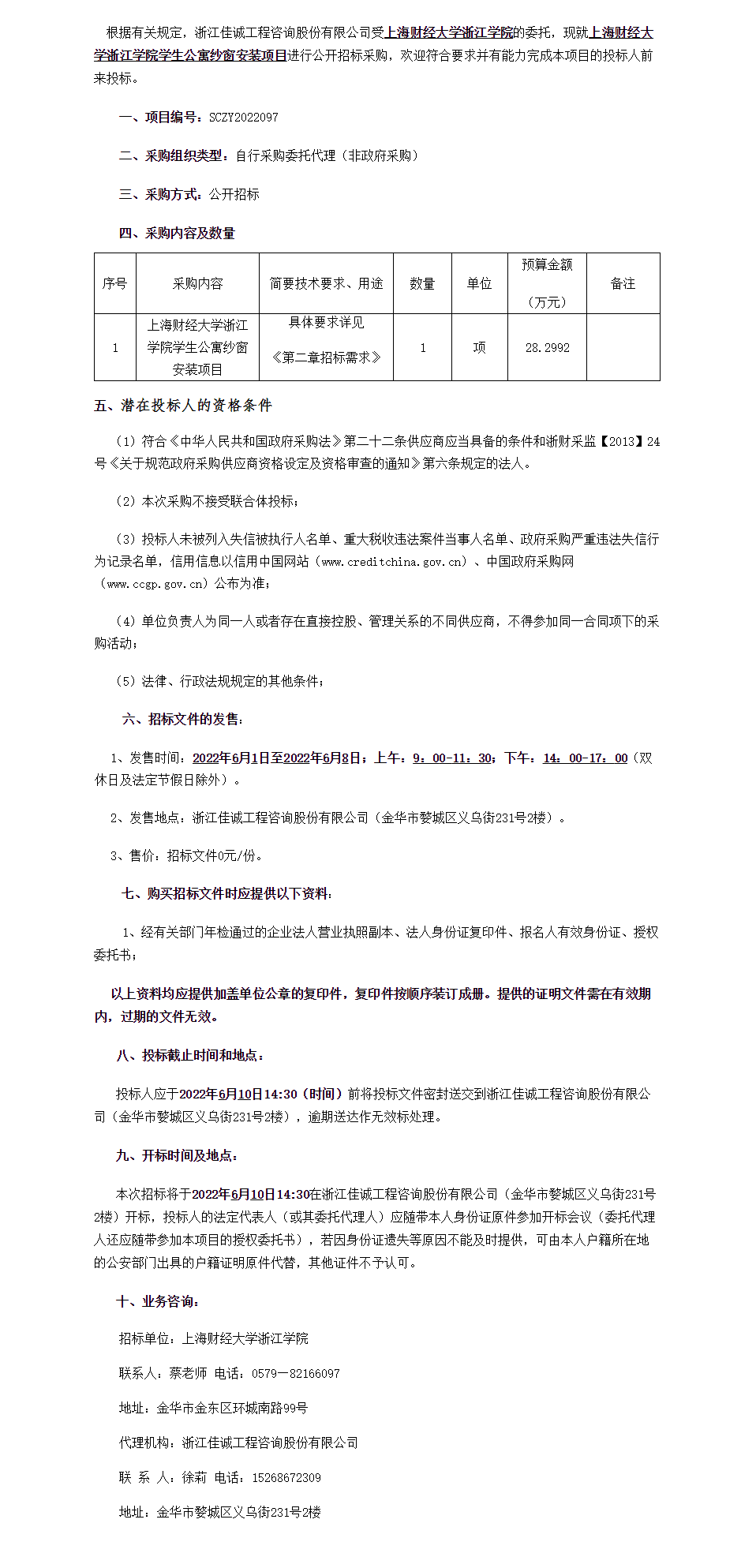 根据有关规定，浙江佳诚工程咨询股份有限公司受上海财经大学浙江学院的委托，现就上海财经大学浙江学院学生公寓纱窗安装项目进行公开招标采购，欢迎符合要求并有能力完成本项目的投标人前来投标。

一、项目编号：SCZY2022097

二、采购组织类型：自行采购委托代理（非政府采购）

三、采购方式：公开招标

四、采购内容及数量

| 序号 | 采购内容 | 简要技术要求、用途 | 数量 | 单位 | 预算金额（万元） | 备注 |
|---|---|---|---|---|---|---|
| 1 | 上海财经大学浙江学院学生公寓纱窗安装项目 | 具体要求详见《第二章招标需求》 | 1 | 项 | 28.2992 | |

五、潜在投标人的资格条件

（1）符合《中华人民共和国政府采购法》第二十二条供应商应当具备的条件和浙财采监【2013】24号《关于规范政府采购供应商资格设定及资格审查的通知》第六条规定的法人。

（2）本次采购不接受联合体投标；

（3）投标人未被列入失信被执行人名单、重大税收违法案件当事人名单、政府采购严重违法失信行为记录名单，信用信息以信用中国网站（www.creditchina.gov.cn）、中国政府采购网（www.ccgp.gov.cn）公布为准；

（4）单位负责人为同一人或者存在直接控股、管理关系的不同供应商，不得参加同一合同项下的采购活动；

（5）法律、行政法规规定的其他条件；

六、招标文件的发售：

1、发售时间：2022年6月1日至2022年6月8日；上午：9：00-11：30；下午：14：00-17：00（双休日及法定节假日除外）。

2、发售地点：浙江佳诚工程咨询股份有限公司（金华市婺城区义乌街231号2楼）。

3、售价：招标文件0元/份。

七、购买招标文件时应提供以下资料：

1、经有关部门年检通过的企业法人营业执照副本、法人身份证复印件、报名人有效身份证、授权委托书；

以上资料均应提供加盖单位公章的复印件，复印件按顺序装订成册。提供的证明文件需在有效期内，过期的文件无效。

八、投标截止时间和地点：

投标人应于2022年6月10日14:30（时间）前将投标文件密封送交到浙江佳诚工程咨询股份有限公司（金华市婺城区义乌街231号2楼），逾期送达作无效标处理。

九、开标时间及地点：

本次招标将于2022年6月10日14:30在浙江佳诚工程咨询股份有限公司（金华市婺城区义乌街231号2楼）开标，投标人的法定代表人（或其委托代理人）应随带本人身份证原件参加开标会议（委托代理人还应随带参加本项目的授权委托书），若因身份证遗失等原因不能及时提供，可由本人户籍所在地的公安部门出具的户籍证明原件代替，其他证件不予认可。

十、业务咨询：

招标单位：上海财经大学浙江学院

联系人：蔡老师 电话：0579—82166097

地址：金华市金东区环城南路99号

代理机构：浙江佳诚工程咨询股份有限公司

联 系 人：徐莉 电话：15268672309

地址：金华市婺城区义乌街231号2楼